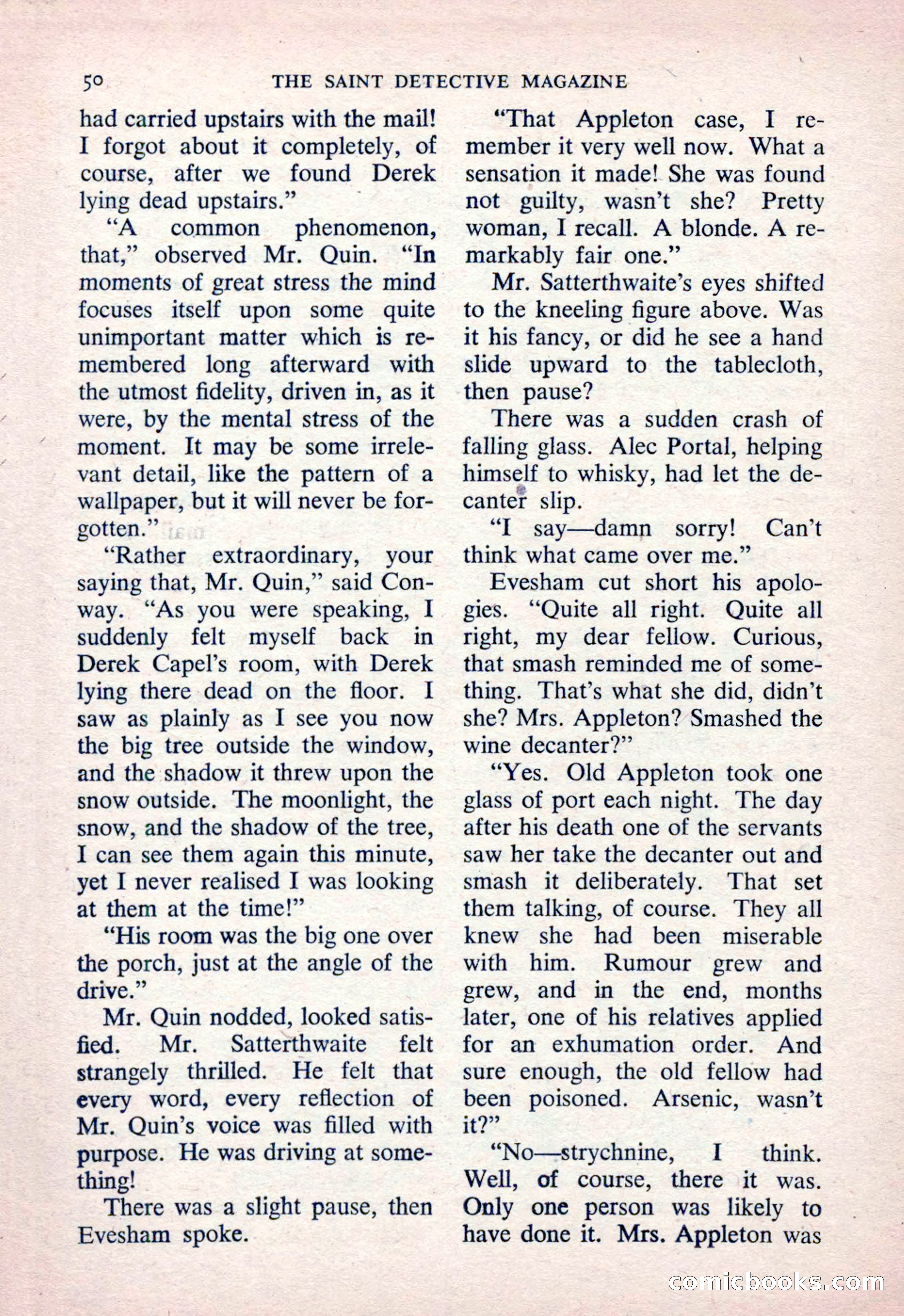 50 THE SAINT DETECTIVE MAGAZINE

had carried upstairs with the mail! I forgot about it completely, of course, after we found Derek lying dead upstairs."

"A common phenomenon, that," observed Mr. Quin. "In moments of great stress the mind focuses itself upon some quite unimportant matter which is remembered long afterward with the utmost fidelity, driven in, as it were, by the mental stress of the moment. It may be some irrelevant detail, like the pattern of a wallpaper, but it will never be forgotten."

"Rather extraordinary, your saying that, Mr. Quin," said Conway. "As you were speaking, I suddenly felt myself back in Derek Capel's room, with Derek lying there dead on the floor. I saw as plainly as I see you now the big tree outside the window, and the shadow it threw upon the snow outside. The moonlight, the snow, and the shadow of the tree, I can see them again this minute, yet I never realised I was looking at them at the time!"

"His room was the big one over the porch, just at the angle of the drive."

Mr. Quin nodded, looked satisfied. Mr. Satterthwaite felt strangely thrilled. He felt that every word, every reflection of Mr. Quin's voice was filled with purpose. He was driving at something!

There was a slight pause, then Evesham spoke.

"That Appleton case, I remember it very well now. What a sensation it made! She was found not guilty, wasn't she? Pretty woman, I recall. A blonde. A remarkably fair one."

Mr. Satterthwaite's eyes shifted to the kneeling figure above. Was it his fancy, or did he see a hand slide upward to the tablecloth, then pause?

There was a sudden crash of falling glass. Alec Portal, helping himself to whisky, had let the decanter slip.

"I say—damn sorry! Can't think what came over me."

Evesham cut short his apologies. "Quite all right. Quite all right, my dear fellow. Curious, that smash reminded me of something. That's what she did, didn't she? Mrs. Appleton? Smashed the wine decanter?"

"Yes. Old Appleton took one glass of port each night. The day after his death one of the servants saw her take the decanter out and smash it deliberately. That set them talking, of course. They all knew she had been miserable with him. Rumour grew and grew, and in the end, months later, one of his relatives applied for an exhumation order. And sure enough, the old fellow had been poisoned. Arsenic, wasn't it?"

"No—strychnine, I think. Well, of course, there it was. Only one person was likely to have done it. Mrs. Appleton was

comicbooks.com